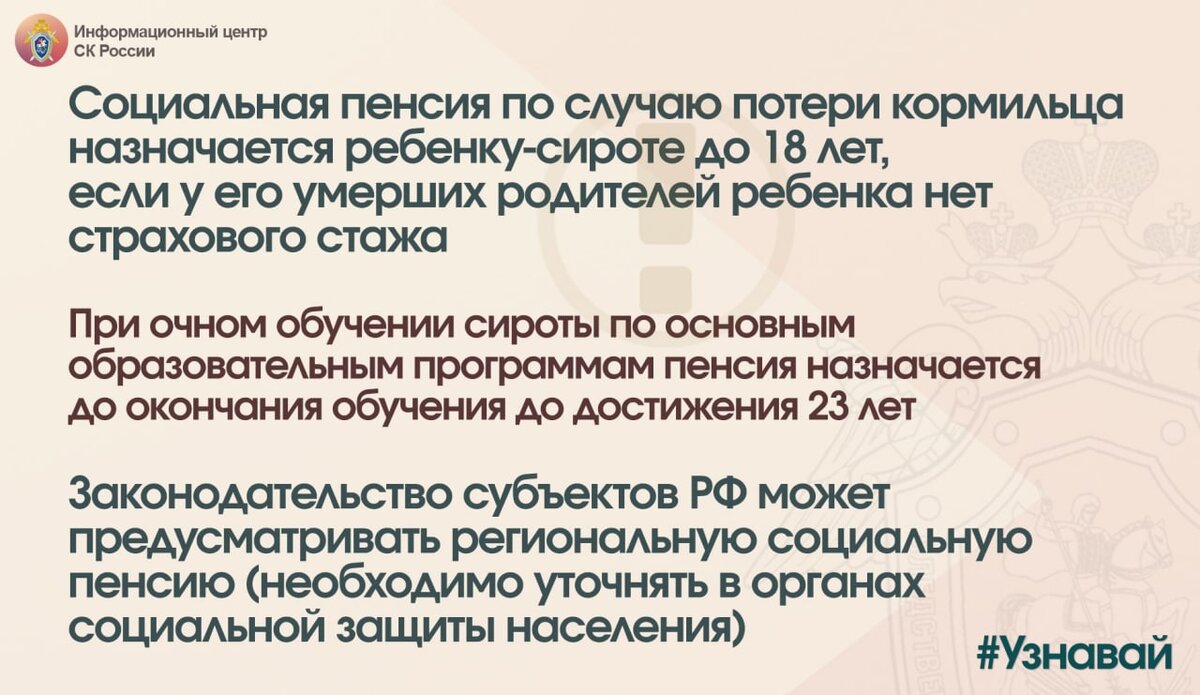 Информационный центр СК России

Социальная пенсия по случаю потери кормильца назначается ребенку-сироте до 18 лет, если у его умерших родителей ребенка нет страхового стажа

При очном обучении сироты по основным образовательным программам пенсия назначается до окончания обучения до достижения 23 лет

Законодательство субъектов РФ может предусматривать региональную социальную пенсию (необходимо уточнять в органах социальной защиты населения)

#Узнавай